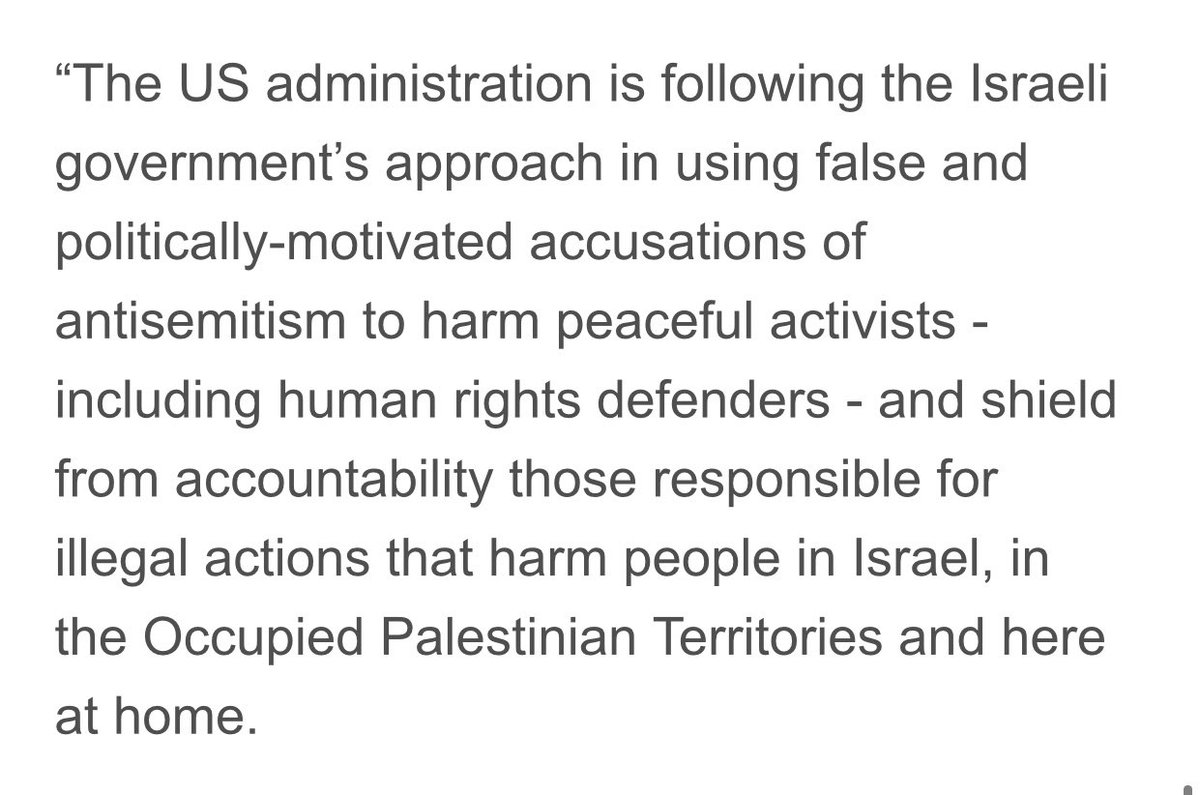 “The US administration is following the Israeli government’s approach in using false and politically-motivated accusations of antisemitism to harm peaceful activists - including human rights defenders - and shield from accountability those responsible for illegal actions that harm people in Israel, in the Occupied Palestinian Territories and here at home.